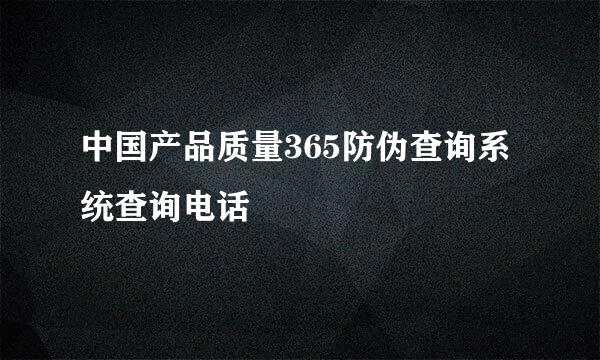 中国产品质量365防伪查询系统查询电话